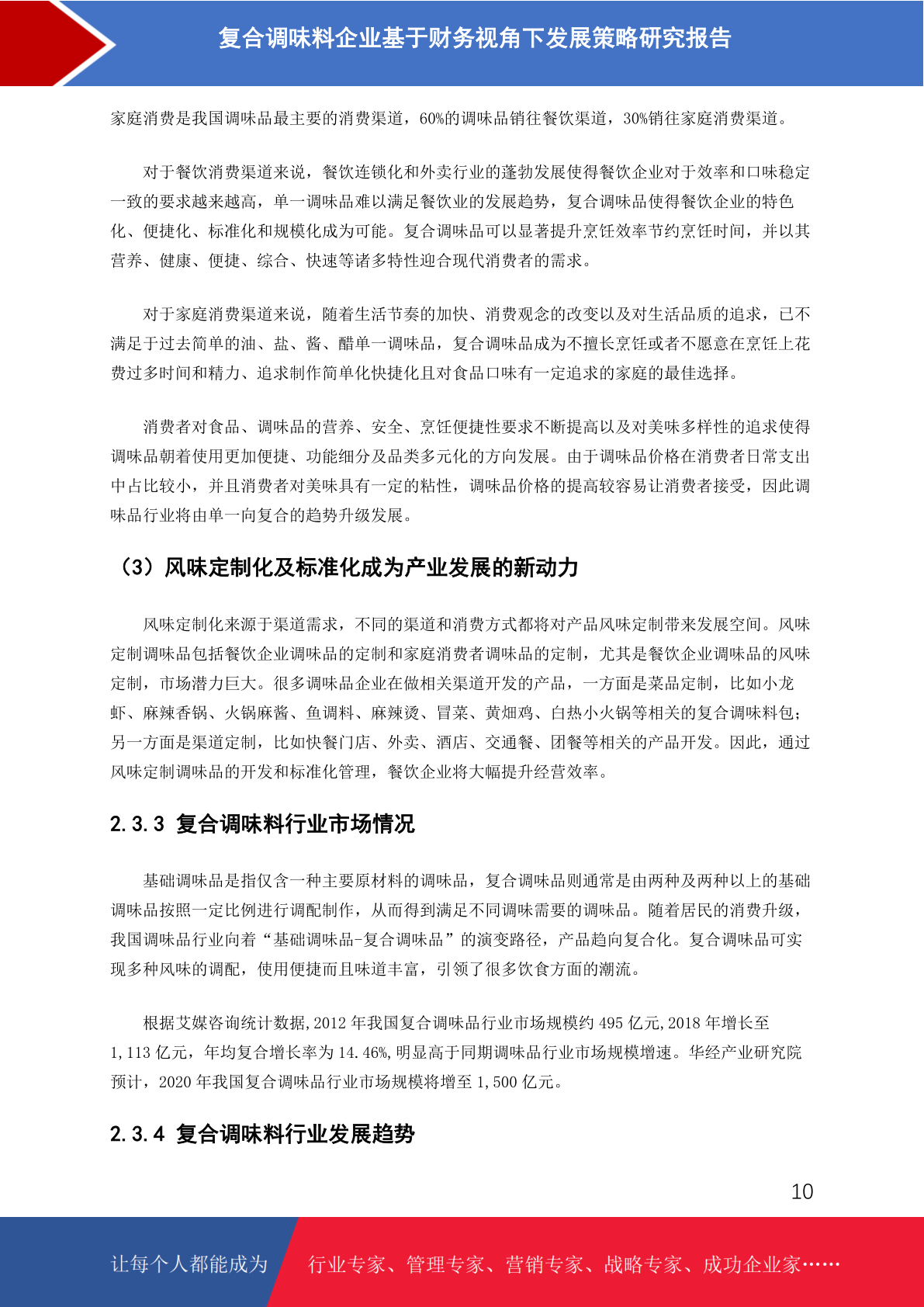 复合调味料企业基于财务视角下发展策略研究报告

家庭消费是我国调味品最主要的消费渠道，60%的调味品销往餐饮渠道，30%销往家庭消费渠道。

对于餐饮消费渠道来说，餐饮连锁化和外卖行业的蓬勃发展使得餐饮企业对于效率和口味稳定一致的要求越来越高，单一调味品难以满足餐饮业的发展趋势，复合调味品使得餐饮企业的特色化、便捷化、标准化和规模化成为可能。复合调味品可以显著提升烹饪效率节约烹饪时间，并以其营养、健康、便捷、综合、快速等诸多特性迎合现代消费者的需求。

对于家庭消费渠道来说，随着生活节奏的加快、消费观念的改变以及对生活品质的追求，已不满足于过去简单的油、盐、酱、醋单一调味品，复合调味品成为不擅长烹饪或者不愿意在烹饪上花费过多时间和精力、追求制作简单化快捷化且对食品口味有一定追求的家庭的最佳选择。

消费者对食品、调味品的营养、安全、烹饪便捷性要求不断提高以及对美味多样性的追求使得调味品朝着使用更加便捷、功能细分及品类多元化的方向发展。由于调味品价格在消费者日常支出中占比较小，并且消费者对美味具有一定的粘性，调味品价格的提高较容易让消费者接受，因此调味品行业将由单一向复合的趋势升级发展。

（3）风味定制化及标准化成为产业发展的新动力

风味定制化来源于渠道需求，不同的渠道和消费方式都将对产品风味定制带来发展空间。风味定制调味品包括餐饮企业调味品的定制和家庭消费者调味品的定制，尤其是餐饮企业调味品的风味定制，市场潜力巨大。很多调味品企业在做相关渠道开发的产品，一方面是菜品定制，比如小龙虾、麻辣香锅、火锅麻酱、鱼调料、麻辣烫、冒菜、黄焖鸡、白热小火锅等相关的复合调味料包；另一方面是渠道定制，比如快餐门店、外卖、酒店、交通餐、团餐等相关的产品开发。因此，通过风味定制调味品的开发和标准化管理，餐饮企业将大幅提升经营效率。

2.3.3 复合调味料行业市场情况

基础调味品是指仅含一种主要原材料的调味品，复合调味品则通常是由两种及两种以上的基础调味品按照一定比例进行调配制作，从而得到满足不同调味需要的调味品。随着居民的消费升级，我国调味品行业向着“基础调味品-复合调味品”的演变路径，产品趋向复合化。复合调味品可实现多种风味的调配，使用便捷而且味道丰富，引领了很多饮食方面的潮流。

根据艾媒咨询统计数据,2012 年我国复合调味品行业市场规模约 495 亿元,2018 年增长至 1,113 亿元，年均复合增长率为 14.46%,明显高于同期调味品行业市场规模增速。华经产业研究院预计，2020 年我国复合调味品行业市场规模将增至 1,500 亿元。

2.3.4 复合调味料行业发展趋势

10

让每个人都能成为 行业专家、管理专家、营销专家、战略专家、成功企业家……